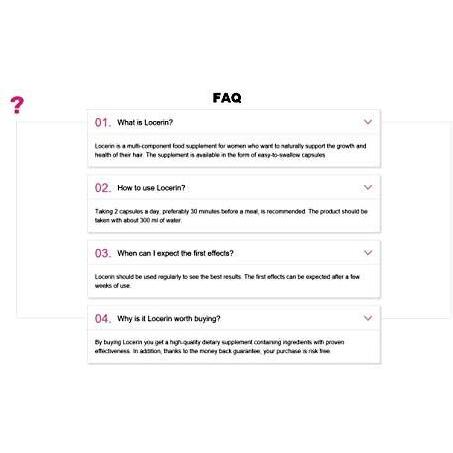 ?

FAQ

01. What is Locerin?

Locerin is a multi-component food supplement for women who want to naturally support the growth and health of their hair. The supplement is available in the form of easy-to-swallow capsules.

02. How to use Locerin?

Taking 2 capsules a day, preferably 30 minutes before a meal, is recommended. The product should be taken with about 300 ml of water.

03. When can I expect the first effects?

Locerin should be used regularly to see the best results. The first effects can be expected after a few weeks of use.

04. Why is it Locerin worth buying?

By buying Locerin you get a high-quality dietary supplement containing ingredients with proven effectiveness. In addition, thanks to the money back guarantee, your purchase is risk free.